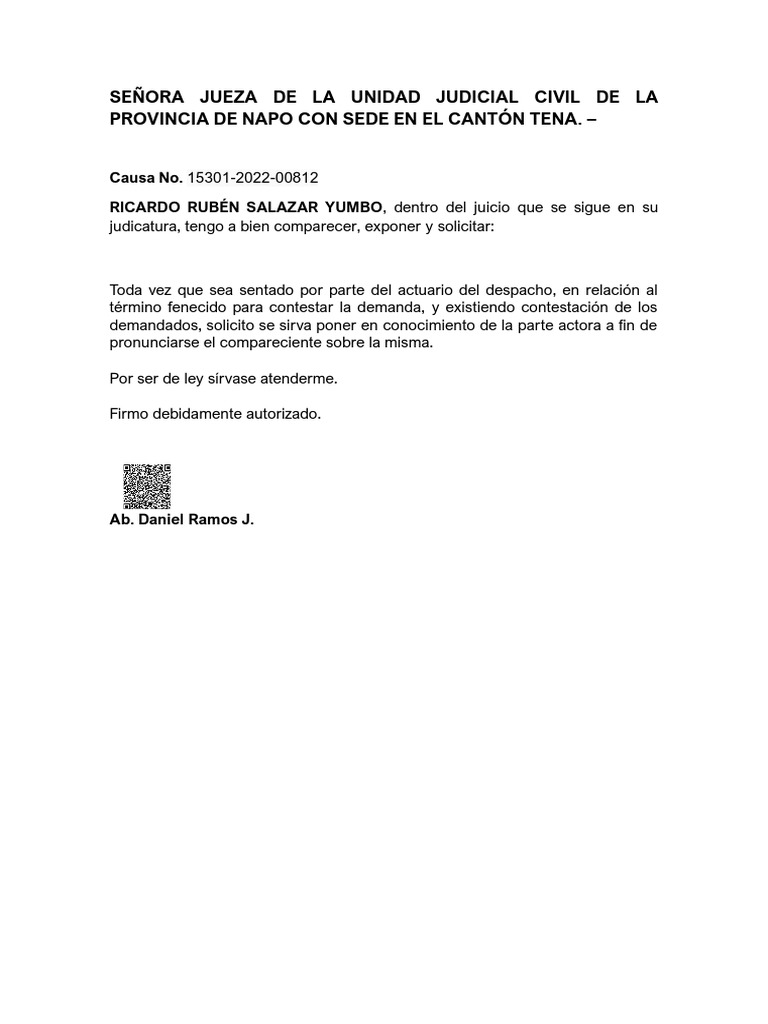 SEÑORA JUEZA DE LA UNIDAD JUDICIAL CIVIL DE LA PROVINCIA DE NAPO CON SEDE EN EL CANTÓN TENA. –

Causa No. 15301-2022-00812

RICARDO RUBÉN SALAZAR YUMBO, dentro del juicio que se sigue en su judicatura, tengo a bien comparecer, exponer y solicitar:

Toda vez que sea sentado por parte del actuario del despacho, en relación al término fenecido para contestar la demanda, y existiendo contestación de los demandados, solicito se sirva poner en conocimiento de la parte actora a fin de pronunciarse el compareciente sobre la misma.

Por ser de ley sírvase atenderme.

Firmo debidamente autorizado.

Ab. Daniel Ramos J.